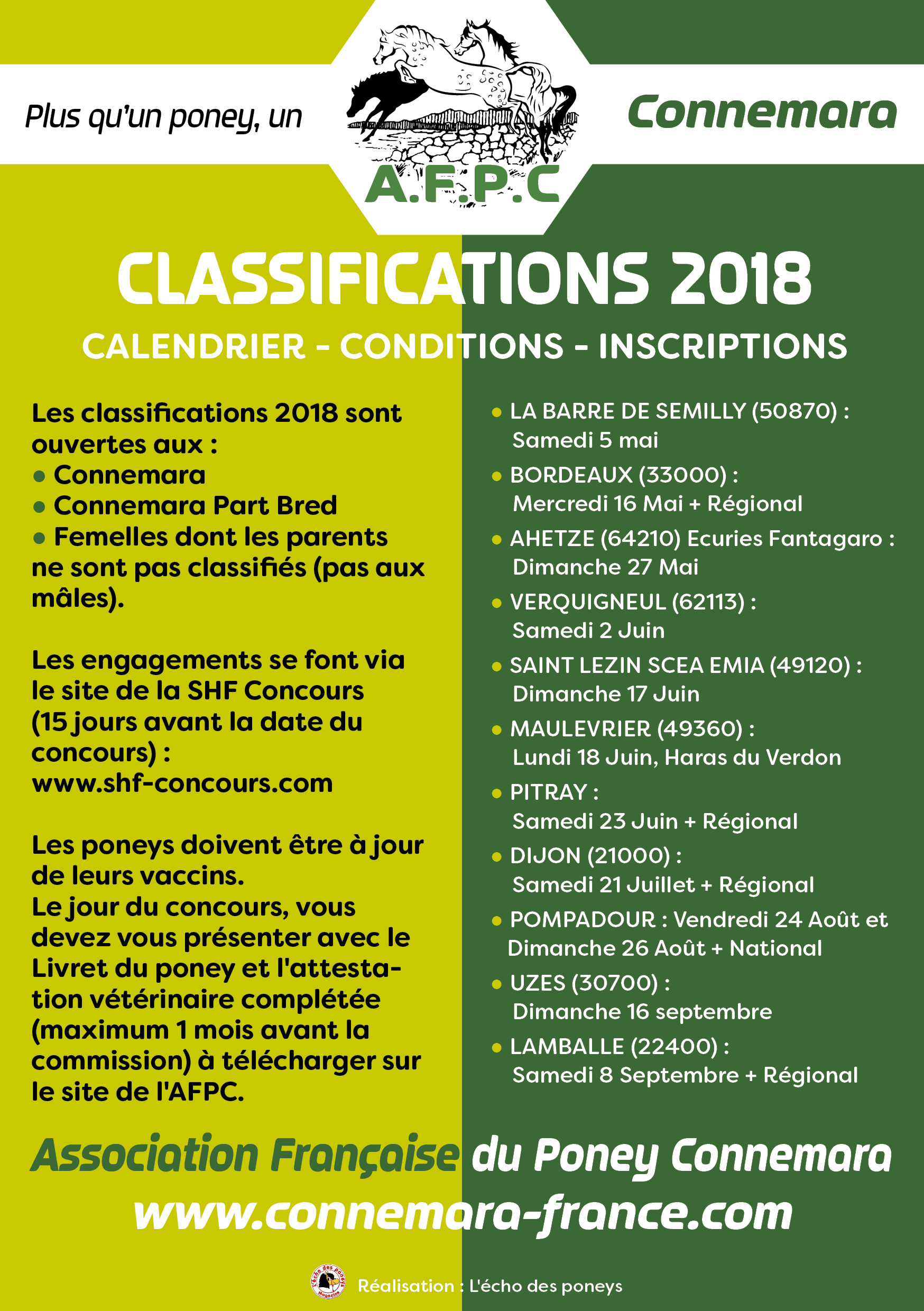 Plus qu'un poney, un

A.F.P.C

Connemara

CLASSIFICATIONS 2018

CALENDRIER - CONDITIONS - INSCRIPTIONS

Les classifications 2018 sont ouvertes aux :
• Connemara
• Connemara Part Bred
• Femelles dont les parents ne sont pas classifiés (pas aux mâles).

Les engagements se font via le site de la SHF Concours (15 jours avant la date du concours) :
www.shf-concours.com

Les poneys doivent être à jour de leurs vaccins.
Le jour du concours, vous devez vous présenter avec le Livret du poney et l'attestation vétérinaire complétée (maximum 1 mois avant la commission) à télécharger sur le site de l'AFPC.

• LA BARRE DE SEMILLY (50870) : Samedi 5 mai
• BORDEAUX (33000) : Mercredi 16 Mai + Régional
• AHETZE (64210) Ecuries Fantagaro : Dimanche 27 Mai
• VERQUIGNEUL (62113) : Samedi 2 Juin
• SAINT LEZIN SCEA EMIA (49120) : Dimanche 17 Juin
• MAULEVRIER (49360) : Lundi 18 Juin, Haras du Verdon
• PITRAY : Samedi 23 Juin + Régional
• DIJON (21000) : Samedi 21 Juillet + Régional
• POMPADOUR : Vendredi 24 Août et Dimanche 26 Août + National
• UZES (30700) : Dimanche 16 septembre
• LAMBALLE (22400) : Samedi 8 Septembre + Régional

Association Française du Poney Connemara
www.connemara-france.com

L'écho des poneys Magazine
Réalisation : L'écho des poneys